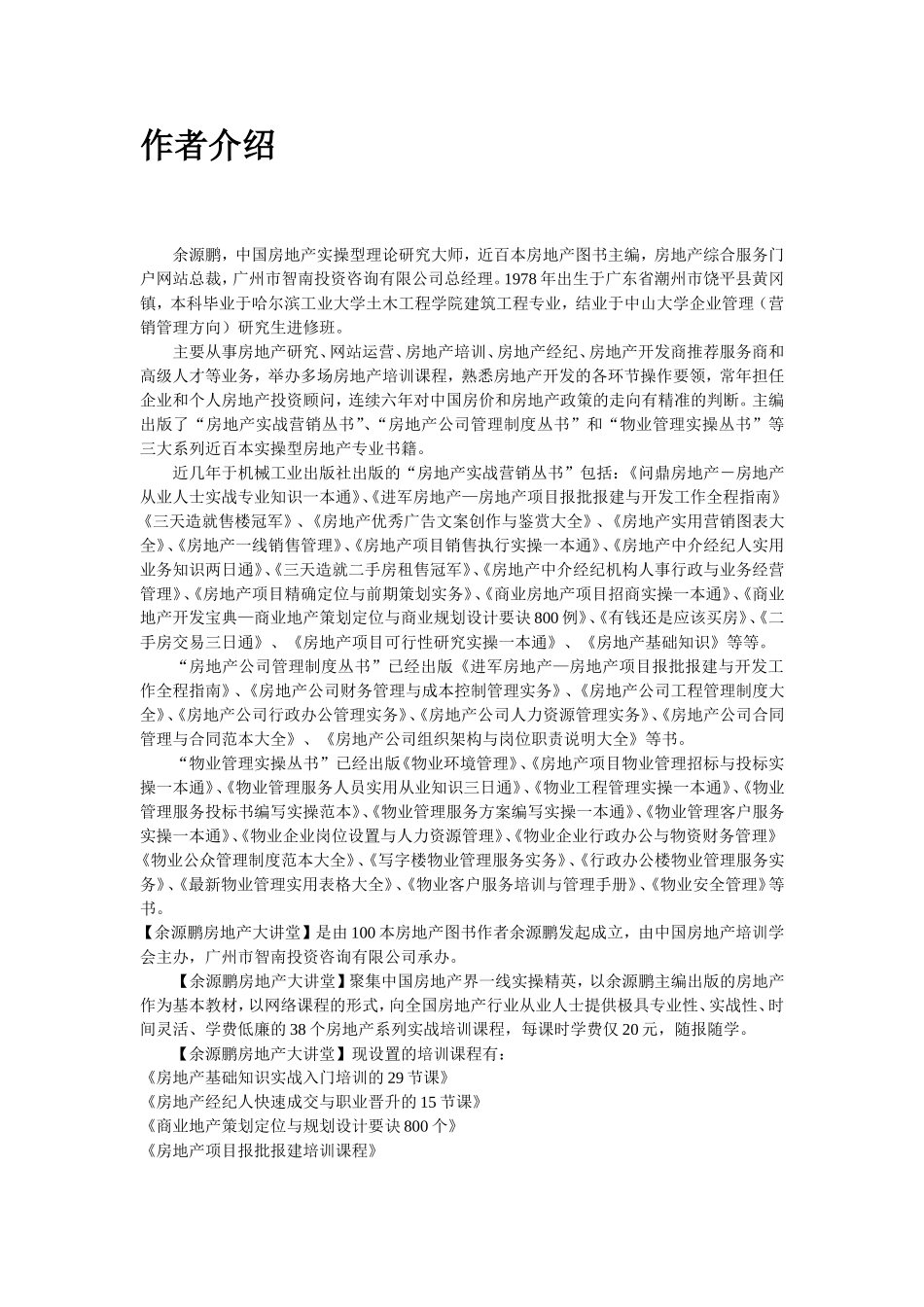 作者介绍

余源鹏，中国房地产实操型理论研究大师，近百本房地产图书主编，房地产综合服务门户网站总裁，广州市智南投资咨询有限公司总经理。1978年出生于广东省潮州市饶平县黄冈镇，本科毕业于哈尔滨工业大学土木工程学院建筑工程专业，结业于中山大学企业管理（营销管理方向）研究生进修班。

主要从事房地产研究、网站运营、房地产培训、房地产经纪、房地产开发商推荐服务商和高级人才等业务，举办多场房地产培训课程，熟悉房地产开发的各环节操作要领，常年担任企业和个人房地产投资顾问，连续六年对中国房价和房地产政策的走向有精准的判断。主编出版了“房地产实战营销丛书”、“房地产公司管理制度丛书”和“物业管理实操丛书”等三大系列近百本实操型房地产专业书籍。

近几年于机械工业出版社出版的“房地产实战营销丛书”包括：《问鼎房地产－房地产从业人士实战专业知识一本通》、《进军房地产—房地产项目报批报建与开发工作全程指南》《三天造就售楼冠军》、《房地产优秀广告文案创作与鉴赏大全》、《房地产实用营销图表大全》、《房地产一线销售管理》、《房地产项目销售执行实操一本通》、《房地产中介经纪人实用业务知识两日通》、《三天造就二手房租售冠军》、《房地产中介经纪机构人事行政与业务经营管理》、《房地产项目精确定位与前期策划实务》、《商业房地产项目招商实操一本通》、《商业地产开发宝典—商业地产策划定位与商业规划设计要诀800例》、《有钱还是应该买房》、《二手房交易三日通》、《房地产项目可行性研究实操一本通》、《房地产基础知识》等等。

“房地产公司管理制度丛书”已经出版《进军房地产—房地产项目报批报建与开发工作全程指南》、《房地产公司财务管理与成本控制管理实务》、《房地产公司工程管理制度大全》、《房地产公司行政办公管理实务》、《房地产公司人力资源管理实务》、《房地产公司合同管理与合同范本大全》、《房地产公司组织架构与岗位职责说明大全》等书。

“物业管理实操丛书”已经出版《物业环境管理》、《房地产项目物业管理招标与投标实操一本通》、《物业管理服务人员实用从业知识三日通》、《物业工程管理实操一本通》、《物业管理服务投标书编写实操范本》、《物业管理服务方案编写实操一本通》、《物业管理客户服务实操一本通》、《物业企业岗位设置与人力资源管理》、《物业企业行政办公与物资财务管理》《物业公众管理制度范本大全》、《写字楼物业管理服务实务》、《行政办公楼物业管理服务实务》、《最新物业管理实用表格大全》、《物业客户服务培训与管理手册》、《物业安全管理》等书。

【余源鹏房地产大讲堂】是由100本房地产图书作者余源鹏发起成立，由中国房地产培训学会主办，广州市智南投资咨询有限公司承办。

【余源鹏房地产大讲堂】聚集中国房地产界一线实操精英，以余源鹏主编出版的房地产作为基本教材，以网络课程的形式，向全国房地产行业从业人士提供极具专业性、实战性、时间灵活、学费低廉的38个房地产系列实战培训课程，每课时学费仅20元，随报随学。

【余源鹏房地产大讲堂】现设置的培训课程有：
《房地产基础知识实战入门培训的29节课》
《房地产经纪人快速成交与职业晋升的15节课》
《商业地产策划定位与规划设计要诀800个》
《房地产项目报批报建培训课程》